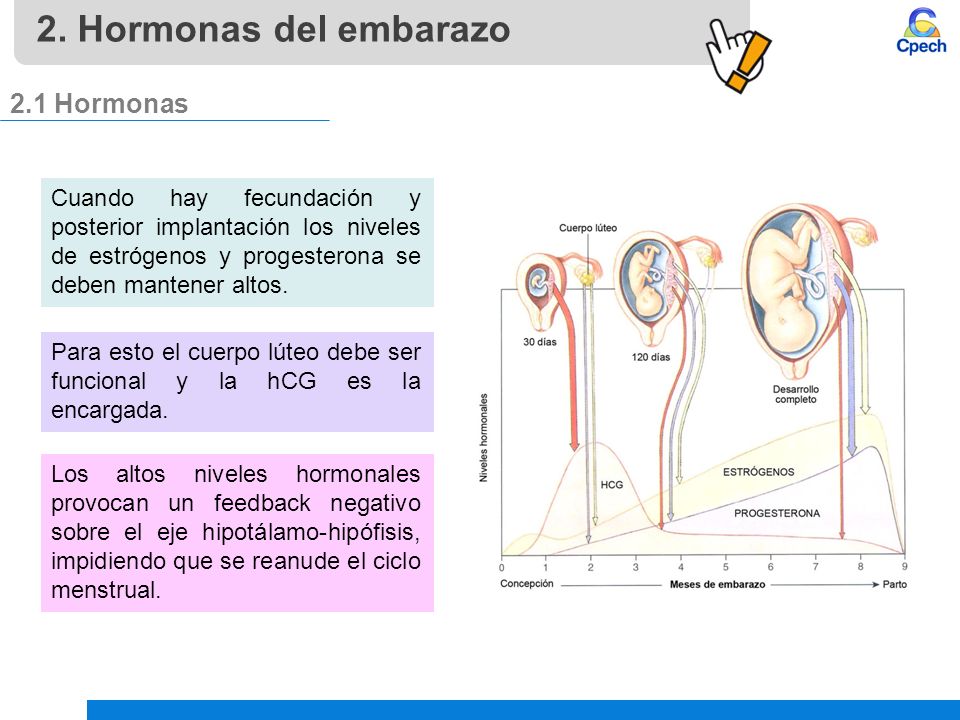 2. Hormonas del embarazo

Cpech

2.1 Hormonas

Cuando hay fecundación y posterior implantación los niveles de estrógenos y progesterona se deben mantener altos.

Para esto el cuerpo lúteo debe ser funcional y la hCG es la encargada.

Los altos niveles hormonales provocan un feedback negativo sobre el eje hipotálamo-hipófisis, impidiendo que se reanude el ciclo menstrual.

Cuerpo lúteo

30 días

120 días

Desarrollo completo

Niveles hormonales

HCG

ESTRÓGENOS

PROGESTERONA

0 1 2 3 4 5 6 7 8 9

Concepción

Meses de embarazo

Parto